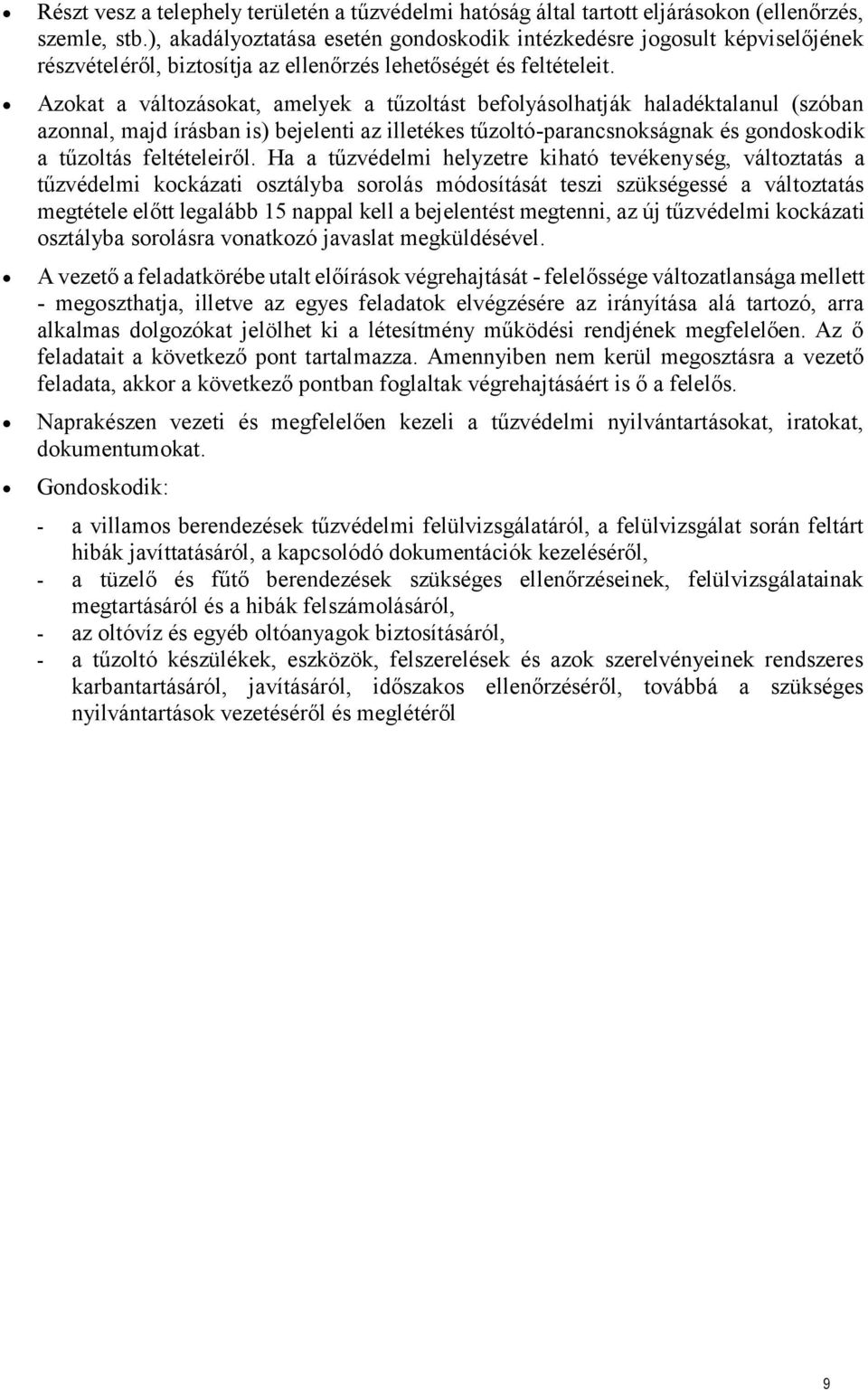 • Részt vesz a telephely területén a tűzvédelmi hatóság által tartott eljárásokon (ellenőrzés, szemle, stb.), akadályoztatása esetén gondoskodik intézkedésre jogosult képviselőjének részvételéről, biztosítja az ellenőrzés lehetőségét és feltételeit.

• Azokat a változásokat, amelyek a tűzoltást befolyásolhatják haladéktalanul (szóban azonnal, majd írásban is) bejelenti az illetékes tűzoltó-parancsnokságnak és gondoskodik a tűzoltás feltételeiről. Ha a tűzvédelmi helyzetre kiható tevékenység, változtatás a tűzvédelmi kockázati osztályba sorolás módosítását teszi szükségessé a változtatás megtétele előtt legalább 15 nappal kell a bejelentést megtenni, az új tűzvédelmi kockázati osztályba sorolásra vonatkozó javaslat megküldésével.

• A vezető a feladatkörébe utalt előírások végrehajtását - felelőssége változatlansága mellett - megoszthatja, illetve az egyes feladatok elvégzésére az irányítása alá tartozó, arra alkalmas dolgozókat jelölhet ki a létesítmény működési rendjének megfelelően. Az ő feladatait a következő pont tartalmazza. Amennyiben nem kerül megosztásra a vezető feladata, akkor a következő pontban foglaltak végrehajtásáért is ő a felelős.

• Naprakészen vezeti és megfelelően kezeli a tűzvédelmi nyilvántartásokat, iratokat, dokumentumokat.

• Gondoskodik:

- a villamos berendezések tűzvédelmi felülvizsgálatáról, a felülvizsgálat során feltárt hibák javíttatásáról, a kapcsolódó dokumentációk kezeléséről,
- a tüzelő és fűtő berendezések szükséges ellenőrzéseinek, felülvizsgálatainak megtartásáról és a hibák felszámolásáról,
- az oltóvíz és egyéb oltóanyagok biztosításáról,
- a tűzoltó készülékek, eszközök, felszerelések és azok szerelvényeinek rendszeres karbantartásáról, javításáról, időszakos ellenőrzéséről, továbbá a szükséges nyilvántartások vezetéséről és meglétéről

9